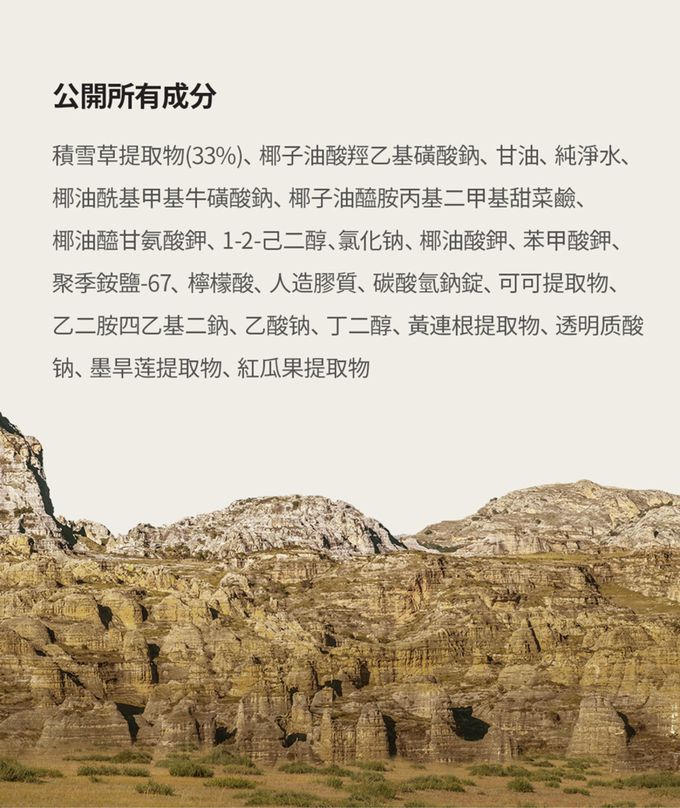 公開所有成分

積雪草提取物(33%)、椰子油酸羥乙基磺酸鈉、甘油、純淨水、椰油酰基甲基牛磺酸鈉、椰子油醯胺丙基二甲基甜菜鹼、椰油醯甘氨酸鉀、1-2-己二醇、氯化钠、椰油酸鉀、苯甲酸鉀、聚季銨鹽-67、檸檬酸、人造膠質、碳酸氫鈉錠、可可提取物、乙二胺四乙基二鈉、乙酸钠、丁二醇、黃連根提取物、透明质酸钠、墨旱莲提取物、紅瓜果提取物